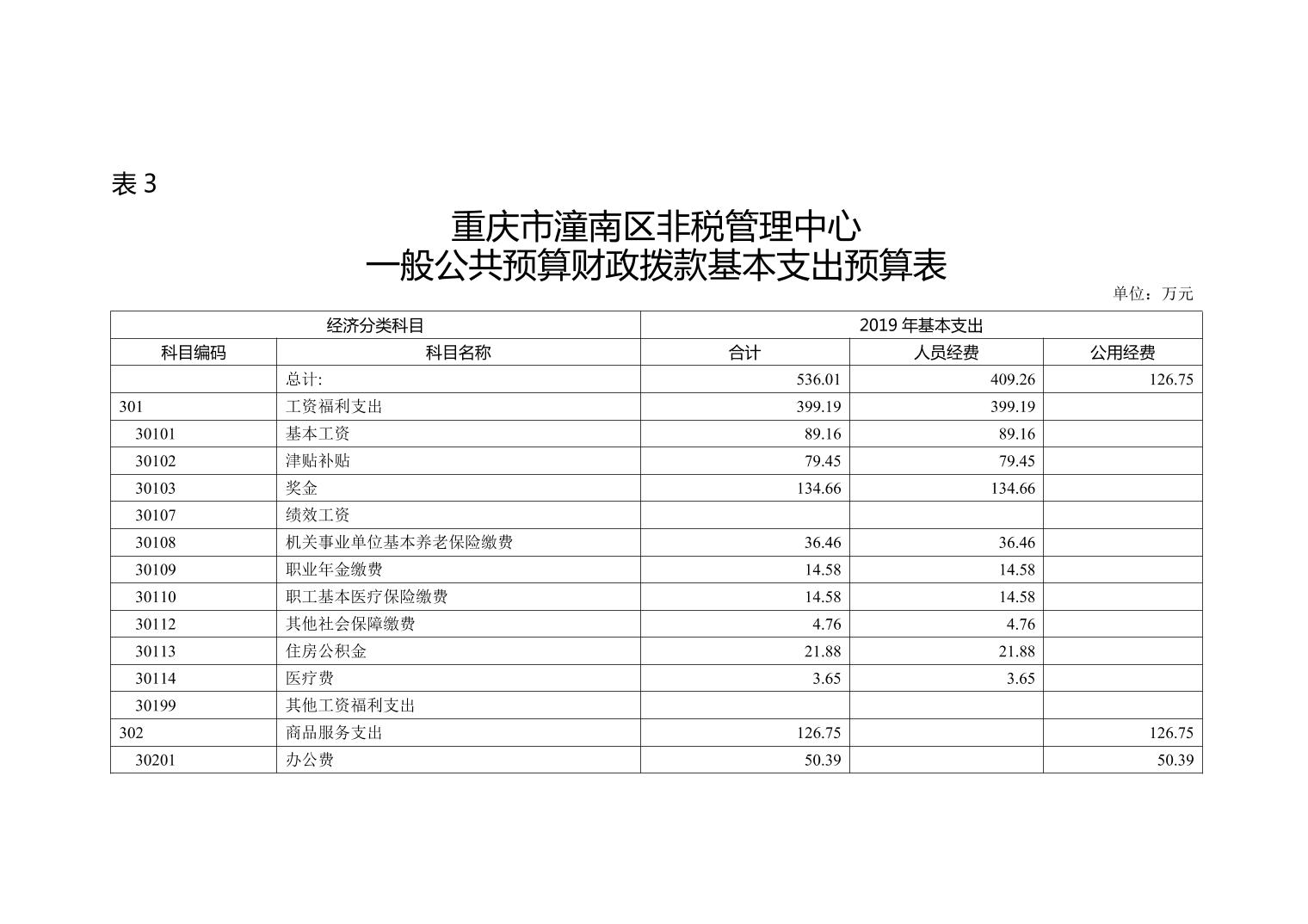 表 3

重庆市潼南区非税管理中心
一般公共预算财政拨款基本支出预算表

单位：万元

| 经济分类科目 | | 2019 年基本支出 | | |
|---|---|---|---|---|
| 科目编码 | 科目名称 | 合计 | 人员经费 | 公用经费 |
| | 总计: | 536.01 | 409.26 | 126.75 |
| 301 | 工资福利支出 | 399.19 | 399.19 | |
| 30101 | 基本工资 | 89.16 | 89.16 | |
| 30102 | 津贴补贴 | 79.45 | 79.45 | |
| 30103 | 奖金 | 134.66 | 134.66 | |
| 30107 | 绩效工资 | | | |
| 30108 | 机关事业单位基本养老保险缴费 | 36.46 | 36.46 | |
| 30109 | 职业年金缴费 | 14.58 | 14.58 | |
| 30110 | 职工基本医疗保险缴费 | 14.58 | 14.58 | |
| 30112 | 其他社会保障缴费 | 4.76 | 4.76 | |
| 30113 | 住房公积金 | 21.88 | 21.88 | |
| 30114 | 医疗费 | 3.65 | 3.65 | |
| 30199 | 其他工资福利支出 | | | |
| 302 | 商品服务支出 | 126.75 | | 126.75 |
| 30201 | 办公费 | 50.39 | | 50.39 |